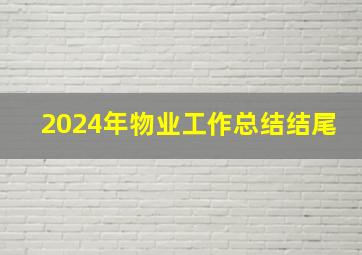 2024年物业工作总结结尾